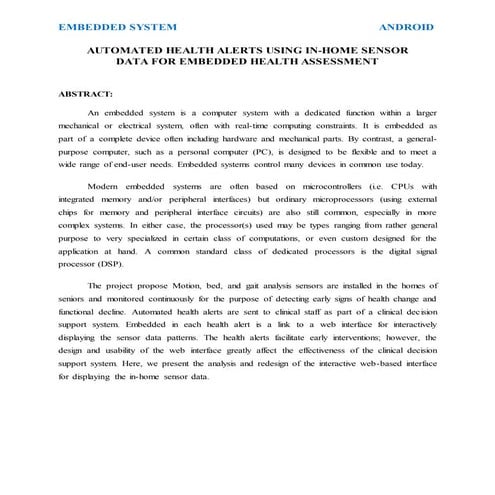 EMBEDDED SYSTEM ANDROID

AUTOMATED HEALTH ALERTS USING IN-HOME SENSOR DATA FOR EMBEDDED HEALTH ASSESSMENT

ABSTRACT:

An embedded system is a computer system with a dedicated function within a larger mechanical or electrical system, often with real-time computing constraints. It is embedded as part of a complete device often including hardware and mechanical parts. By contrast, a general-purpose computer, such as a personal computer (PC), is designed to be flexible and to meet a wide range of end-user needs. Embedded systems control many devices in common use today.

Modern embedded systems are often based on microcontrollers (i.e. CPUs with integrated memory and/or peripheral interfaces) but ordinary microprocessors (using external chips for memory and peripheral interface circuits) are also still common, especially in more complex systems. In either case, the processor(s) used may be types ranging from rather general purpose to very specialized in certain class of computations, or even custom designed for the application at hand. A common standard class of dedicated processors is the digital signal processor (DSP).

The project propose Motion, bed, and gait analysis sensors are installed in the homes of seniors and monitored continuously for the purpose of detecting early signs of health change and functional decline. Automated health alerts are sent to clinical staff as part of a clinical decision support system. Embedded in each health alert is a link to a web interface for interactively displaying the sensor data patterns. The health alerts facilitate early interventions; however, the design and usability of the web interface greatly affect the effectiveness of the clinical decision support system. Here, we present the analysis and redesign of the interactive web-based interface for displaying the in-home sensor data.